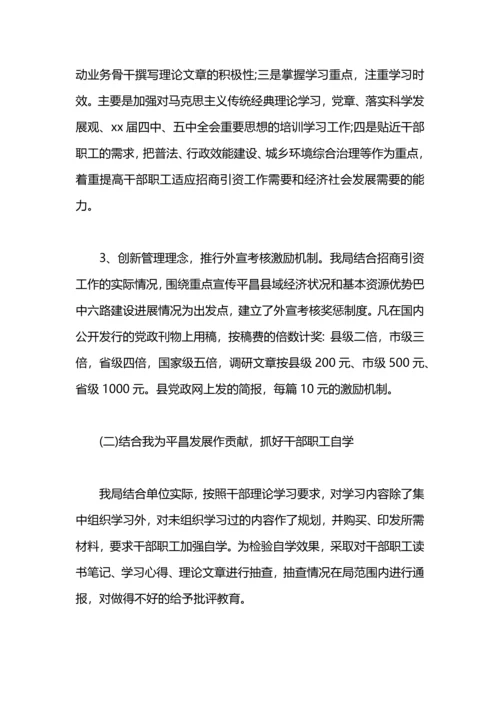 动业务骨干撰写理论文章的积极性;三是掌握学习重点，注重学习时效。主要是加强对马克思主义传统经典理论学习，党章、落实科学发展观、xx 届四中、五中全会重要思想的培训学习工作;四是贴近干部职工的需求，把普法、行政效能建设、城乡环境综合治理等作为重点，着重提高干部职工适应招商引资工作需要和经济社会发展需要的能力。

3、创新管理理念，推行外宣考核激励机制。我局结合招商引资工作的实际情况，围绕重点宣传平昌县域经济状况和基本资源优势巴中六路建设进展情况为出发点，建立了外宣考核奖惩制度。凡在国内公开发行的党政刊物上用稿，按稿费的倍数计奖: 县级二倍，市级三倍，省级四倍，国家级五倍，调研文章按县级 200 元、市级 500 元、省级 1000 元。县党政网上发的简报，每篇 10 元的激励机制。

(二)结合我为平昌发展作贡献，抓好干部职工自学

我局结合单位实际，按照干部理论学习要求，对学习内容除了集中组织学习外，对未组织学习过的内容作了规划，并购买、印发所需材料，要求干部职工加强自学。为检验自学效果，采取对干部职工读书笔记、学习心得、理论文章进行抽查，抽查情况在局范围内进行通报，对做得不好的给予批评教育。